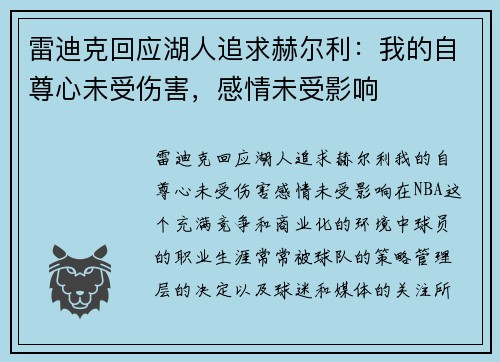 雷迪克回应湖人追求赫尔利：我的自尊心未受伤害，感情未受影响

雷迪克回应湖人追求赫尔利我的自尊心未受伤害感情未受影响在NBA这个充满竞争和商业化的环境中球员的职业生涯常常被球队的策略管理层的决定以及球迷和媒体的关注所